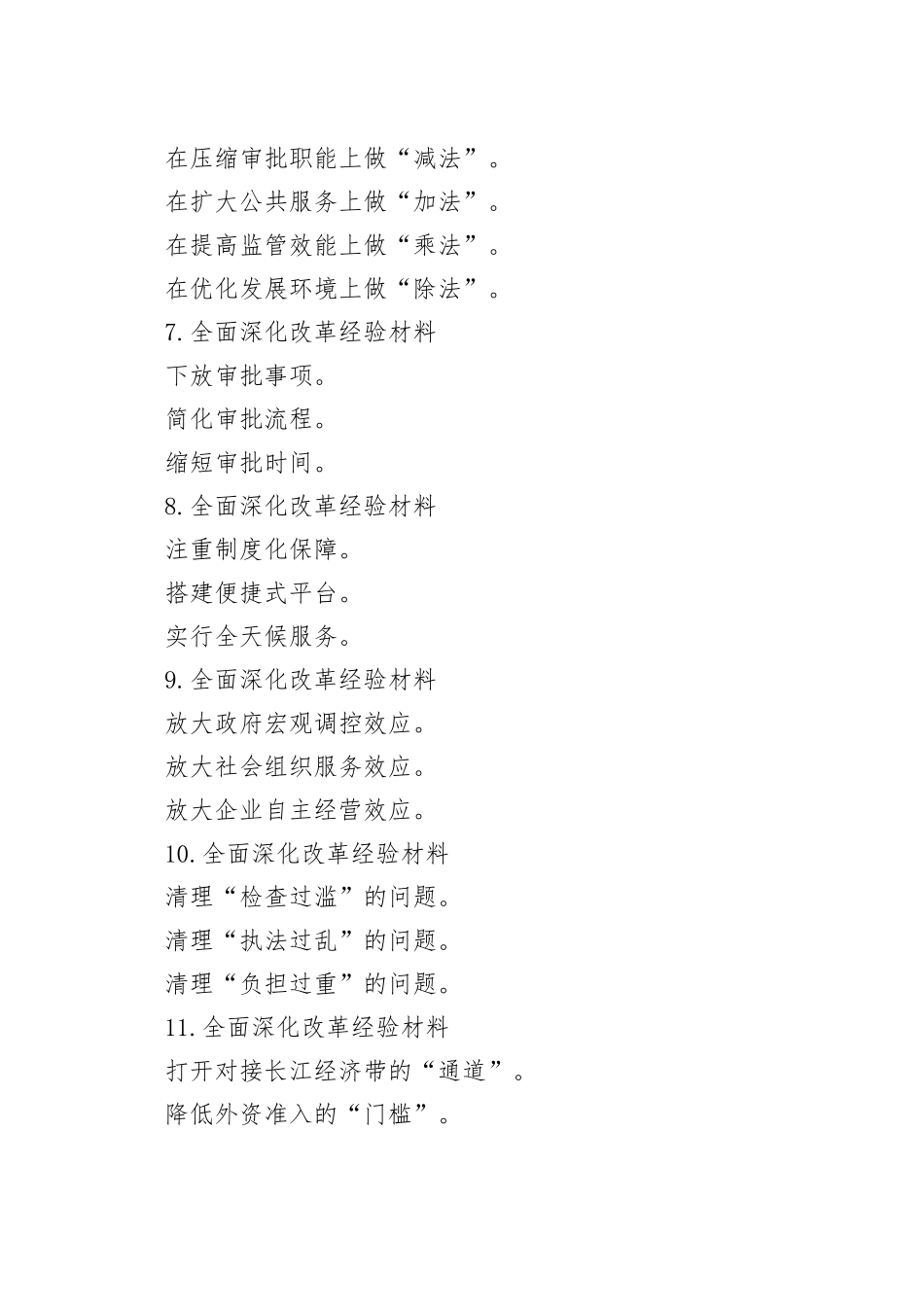 在压缩审批职能上做“减法”。

在扩大公共服务上做“加法”。

在提高监管效能上做“乘法”。

在优化发展环境上做“除法”。

7. 全面深化改革经验材料

下放审批事项。

简化审批流程。

缩短审批时间。

8. 全面深化改革经验材料

注重制度化保障。

搭建便捷式平台。

实行全天候服务。

9. 全面深化改革经验材料

放大政府宏观调控效应。

放大社会组织服务效应。

放大企业自主经营效应。

10. 全面深化改革经验材料

清理“检查过滥”的问题。

清理“执法过乱”的问题。

清理“负担过重”的问题。

11. 全面深化改革经验材料

打开对接长江经济带的“通道”。

降低外资准入的“门槛”。